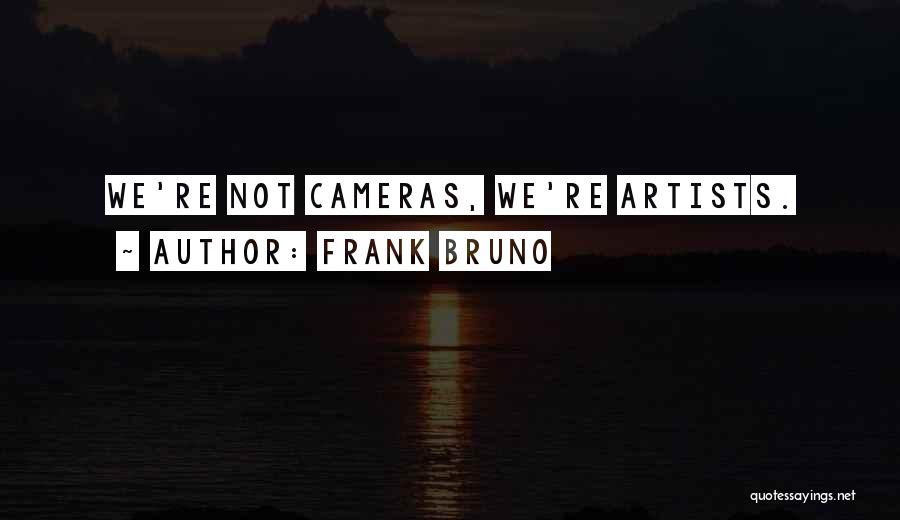 WE'RE NOT CAMERAS, WE'RE ARTISTS.

~ AUTHOR: FRANK BRUNO

quotessayings.net